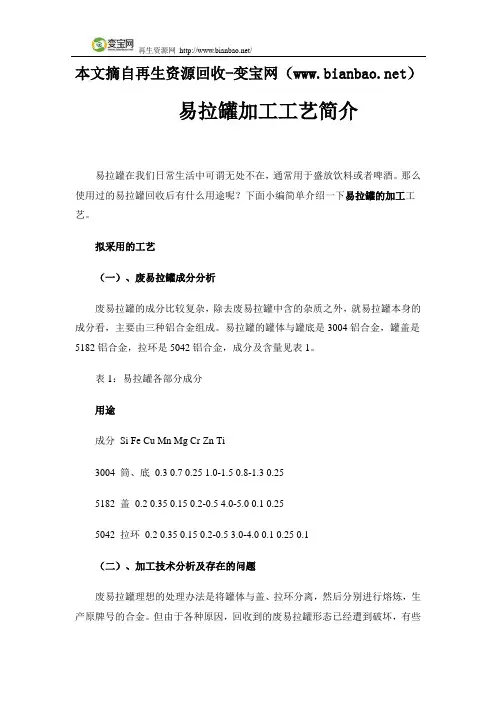 变宝网 再生资源网 http://www.bianbao.net/

本文摘自再生资源回收-变宝网（www.bianbao.net）

易拉罐加工工艺简介

易拉罐在我们日常生活中可谓无处不在，通常用于盛放饮料或者啤酒。那么使用过的易拉罐回收后有什么用途呢？下面小编简单介绍一下易拉罐的加工工艺。

拟采用的工艺

（一）、废易拉罐成分分析

废易拉罐的成分比较复杂，除去废易拉罐中含的杂质之外，就易拉罐本身的成分看，主要由三种铝合金组成。易拉罐的罐体与罐底是 3004 铝合金，罐盖是 5182 铝合金，拉环是 5042 铝合金，成分及含量见表 1。

表 1：易拉罐各部分成分

用途

成分 Si Fe Cu Mn Mg Cr Zn Ti

3004 筒、底 0.3 0.7 0.25 1.0-1.5 0.8-1.3 0.25

5182 盖 0.2 0.35 0.15 0.2-0.5 4.0-5.0 0.1 0.25

5042 拉环 0.2 0.35 0.15 0.2-0.5 3.0-4.0 0.1 0.25 0.1

（二）、加工技术分析及存在的问题

废易拉罐理想的处理办法是将罐体与盖、拉环分离，然后分别进行熔炼，生产原牌号的合金。但由于各种原因，回收到的废易拉罐形态已经遭到破坏，有些